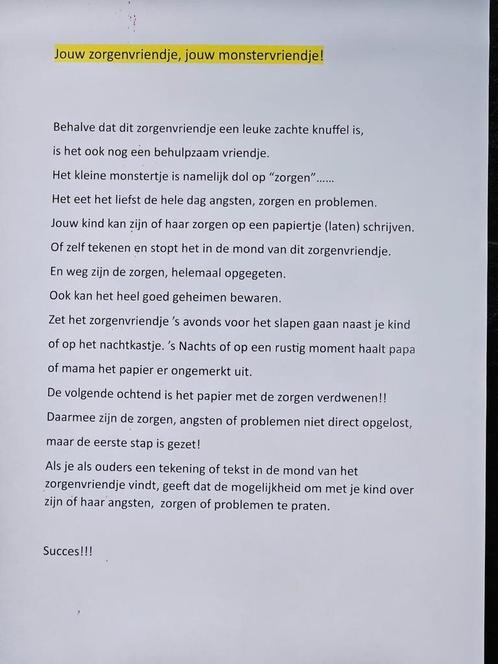 Jouw zorgenvriendje, jouw monstervriendje!

Behalve dat dit zorgenvriendje een leuke zachte knuffel is,
is het ook nog een behulpzaam vriendje.
Het kleine monstertje is namelijk dol op "zorgen"……
Het eet het liefst de hele dag angsten, zorgen en problemen.
Jouw kind kan zijn of haar zorgen op een papiertje (laten) schrijven.
Of zelf tekenen en stopt het in de mond van dit zorgenvriendje.
En weg zijn de zorgen, helemaal opgegeten.
Ook kan het heel goed geheimen bewaren.
Zet het zorgenvriendje 's avonds voor het slapen gaan naast je kind of op het nachtkastje. 's Nachts of op een rustig moment haalt papa of mama het papier er ongemerkt uit.
De volgende ochtend is het papier met de zorgen verdwenen!!
Daarmee zijn de zorgen, angsten of problemen niet direct opgelost, maar de eerste stap is gezet!
Als je als ouders een tekening of tekst in de mond van het zorgenvriendje vindt, geeft dat de mogelijkheid om met je kind over zijn of haar angsten, zorgen of problemen te praten.

Succes!!!